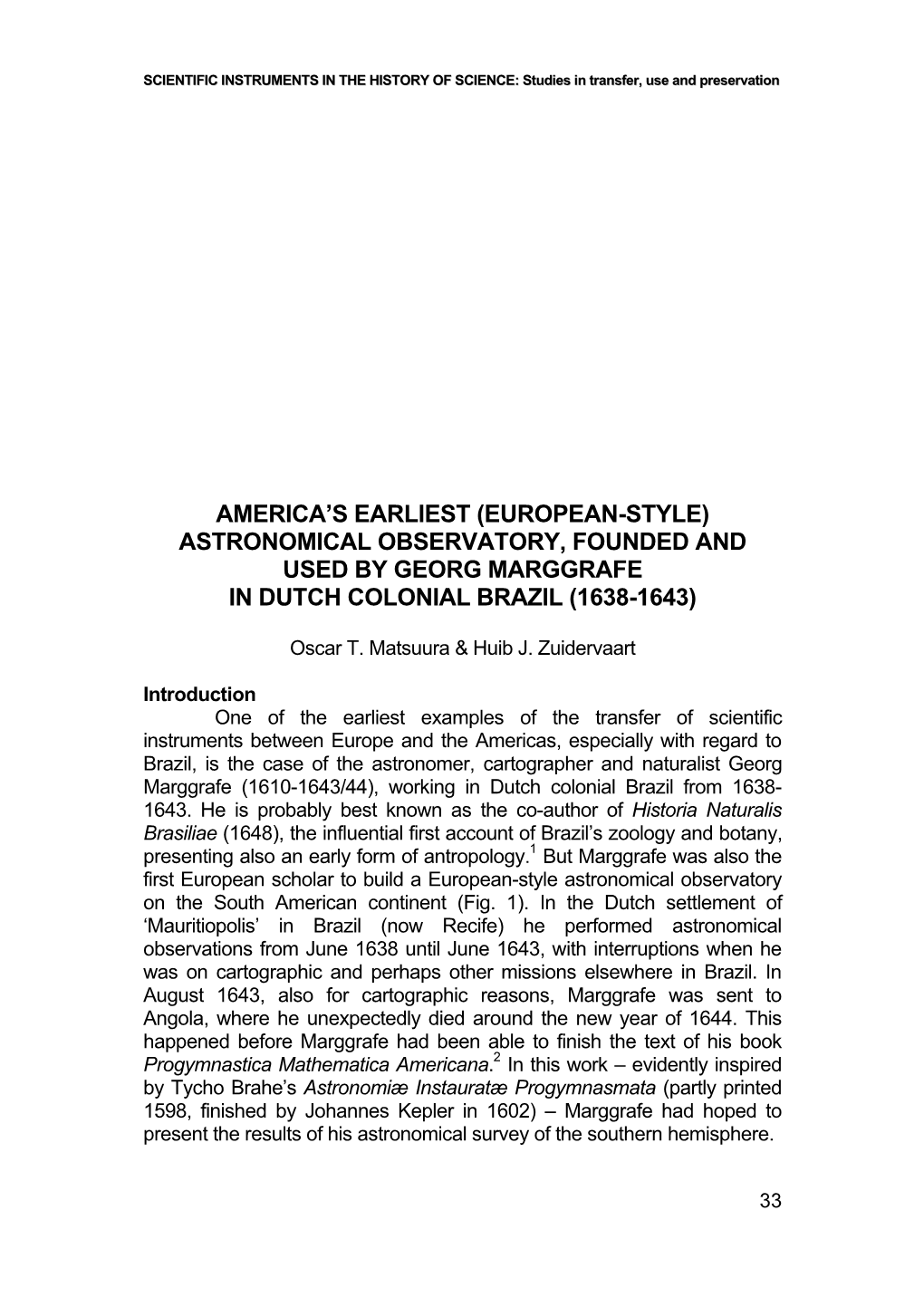 SCIENTIFIC INSTRUMENTS IN THE HISTORY OF SCIENCE: Studies in transfer, use and preservation

AMERICA'S EARLIEST (EUROPEAN-STYLE) ASTRONOMICAL OBSERVATORY, FOUNDED AND USED BY GEORG MARGGRAFE IN DUTCH COLONIAL BRAZIL (1638-1643)

Oscar T. Matsuura & Huib J. Zuidervaart

Introduction

One of the earliest examples of the transfer of scientific instruments between Europe and the Americas, especially with regard to Brazil, is the case of the astronomer, cartographer and naturalist Georg Marggrafe (1610-1643/44), working in Dutch colonial Brazil from 1638-1643. He is probably best known as the co-author of Historia Naturalis Brasiliae (1648), the influential first account of Brazil's zoology and botany, presenting also an early form of antropology.$^1$ But Marggrafe was also the first European scholar to build a European-style astronomical observatory on the South American continent (Fig. 1). In the Dutch settlement of 'Mauritiopolis' in Brazil (now Recife) he performed astronomical observations from June 1638 until June 1643, with interruptions when he was on cartographic and perhaps other missions elsewhere in Brazil. In August 1643, also for cartographic reasons, Marggrafe was sent to Angola, where he unexpectedly died around the new year of 1644. This happened before Marggrafe had been able to finish the text of his book Progymnastica Mathematica Americana.$^2$ In this work – evidently inspired by Tycho Brahe's Astronomiæ Instauratæ Progymnasmata (partly printed 1598, finished by Johannes Kepler in 1602) – Marggrafe had hoped to present the results of his astronomical survey of the southern hemisphere.

33